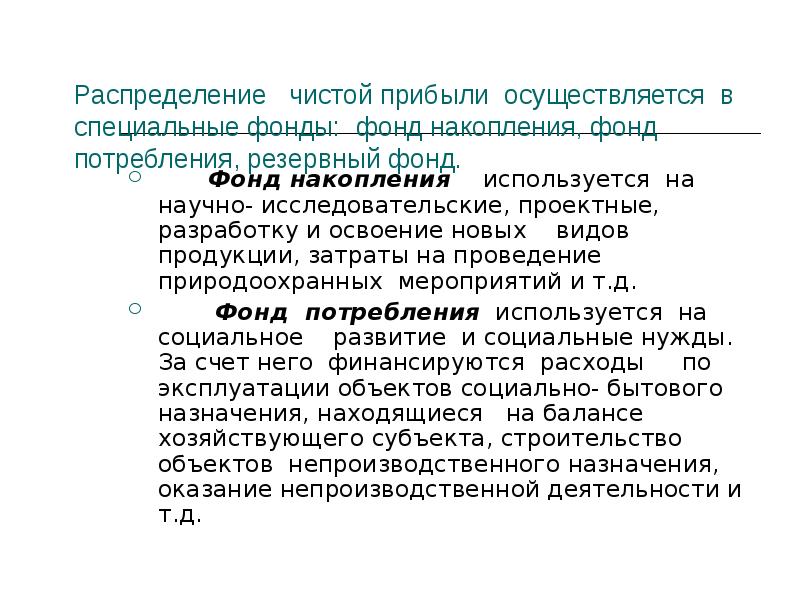 Распределение чистой прибыли осуществляется в специальные фонды: фонд накопления, фонд потребления, резервный фонд.

Фонд накопления используется на научно- исследовательские, проектные, разработку и освоение новых видов продукции, затраты на проведение природоохранных мероприятий и т.д.

Фонд потребления используется на социальное развитие и социальные нужды. За счет него финансируются расходы по эксплуатации объектов социально- бытового назначения, находящиеся на балансе хозяйствующего субъекта, строительство объектов непроизводственного назначения, оказание непроизводственной деятельности и т.д.